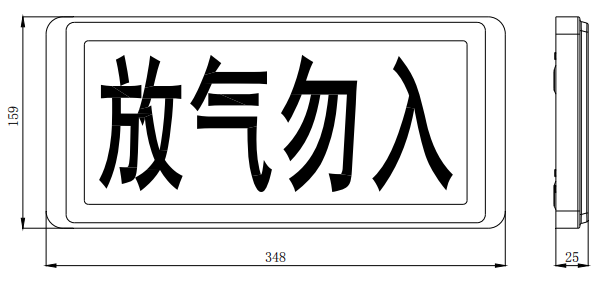 159

放气勿入

348

25